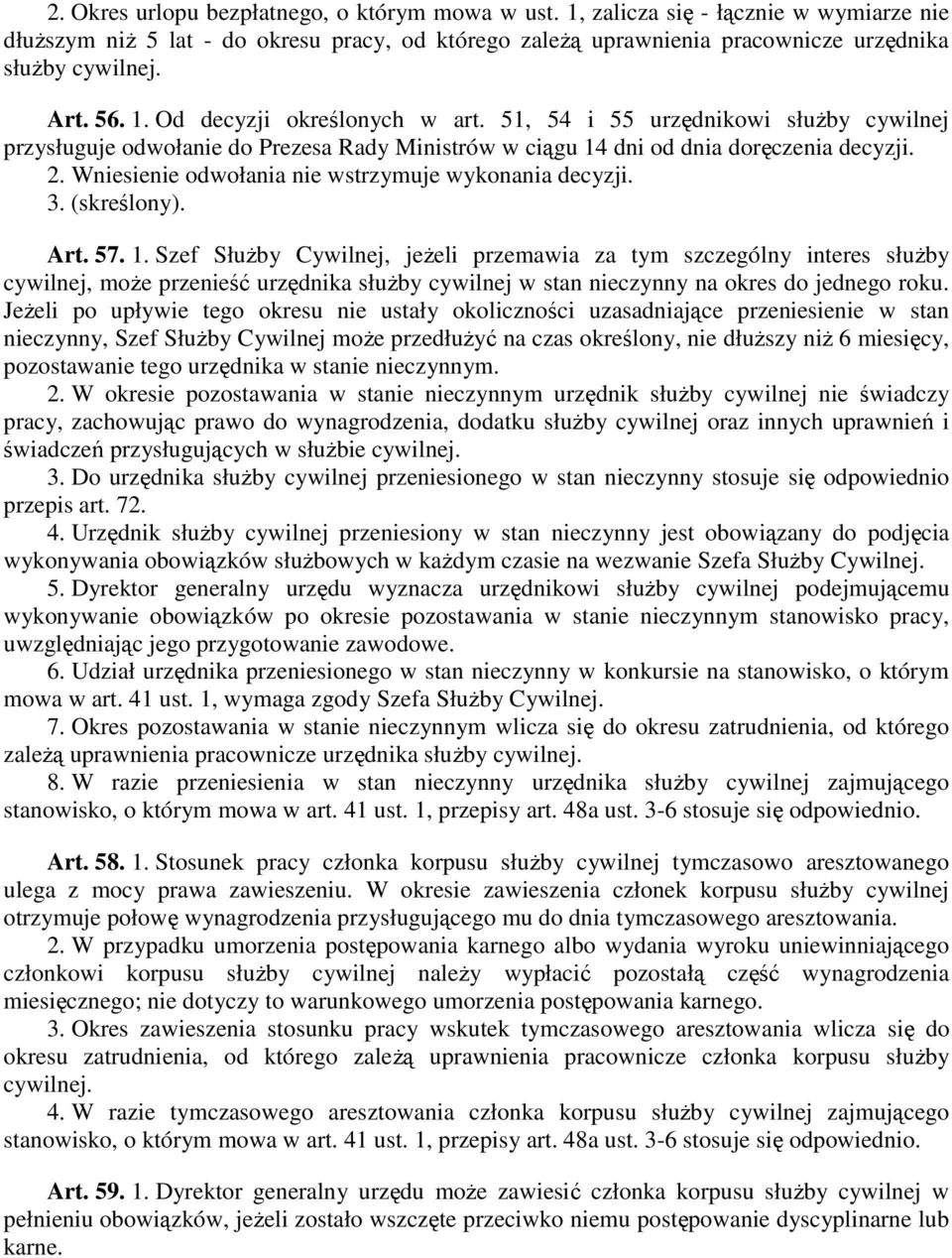 2. Okres urlopu bezpłatnego, o którym mowa w ust. 1, zalicza się - łącznie w wymiarze nie dłuższym niż 5 lat - do okresu pracy, od którego zależą uprawnienia pracownicze urzędnika służby cywilnej.

Art. 56. 1. Od decyzji określonych w art. 51, 54 i 55 urzędnikowi służby cywilnej przysługuje odwołanie do Prezesa Rady Ministrów w ciągu 14 dni od dnia doręczenia decyzji.
2. Wniesienie odwołania nie wstrzymuje wykonania decyzji.
3. (skreślony).

Art. 57. 1. Szef Służby Cywilnej, jeżeli przemawia za tym szczególny interes służby cywilnej, może przenieść urzędnika służby cywilnej w stan nieczynny na okres do jednego roku. Jeżeli po upływie tego okresu nie ustały okoliczności uzasadniające przeniesienie w stan nieczynny, Szef Służby Cywilnej może przedłużyć na czas określony, nie dłuższy niż 6 miesięcy, pozostawanie tego urzędnika w stanie nieczynnym.
2. W okresie pozostawania w stanie nieczynnym urzędnik służby cywilnej nie świadczy pracy, zachowując prawo do wynagrodzenia, dodatku służby cywilnej oraz innych uprawnień i świadczeń przysługujących w służbie cywilnej.
3. Do urzędnika służby cywilnej przeniesionego w stan nieczynny stosuje się odpowiednio przepis art. 72.
4. Urzędnik służby cywilnej przeniesiony w stan nieczynny jest obowiązany do podjęcia wykonywania obowiązków służbowych w każdym czasie na wezwanie Szefa Służby Cywilnej.
5. Dyrektor generalny urzędu wyznacza urzędnikowi służby cywilnej podejmującemu wykonywanie obowiązków po okresie pozostawania w stanie nieczynnym stanowisko pracy, uwzględniając jego przygotowanie zawodowe.
6. Udział urzędnika przeniesionego w stan nieczynny w konkursie na stanowisko, o którym mowa w art. 41 ust. 1, wymaga zgody Szefa Służby Cywilnej.
7. Okres pozostawania w stanie nieczynnym wlicza się do okresu zatrudnienia, od którego zależą uprawnienia pracownicze urzędnika służby cywilnej.
8. W razie przeniesienia w stan nieczynny urzędnika służby cywilnej zajmującego stanowisko, o którym mowa w art. 41 ust. 1, przepisy art. 48a ust. 3-6 stosuje się odpowiednio.

Art. 58. 1. Stosunek pracy członka korpusu służby cywilnej tymczasowo aresztowanego ulega z mocy prawa zawieszeniu. W okresie zawieszenia członek korpusu służby cywilnej otrzymuje połowę wynagrodzenia przysługującego mu do dnia tymczasowego aresztowania.
2. W przypadku umorzenia postępowania karnego albo wydania wyroku uniewinniającego członkowi korpusu służby cywilnej należy wypłacić pozostałą część wynagrodzenia miesięcznego; nie dotyczy to warunkowego umorzenia postępowania karnego.
3. Okres zawieszenia stosunku pracy wskutek tymczasowego aresztowania wlicza się do okresu zatrudnienia, od którego zależą uprawnienia pracownicze członka korpusu służby cywilnej.
4. W razie tymczasowego aresztowania członka korpusu służby cywilnej zajmującego stanowisko, o którym mowa w art. 41 ust. 1, przepisy art. 48a ust. 3-6 stosuje się odpowiednio.

Art. 59. 1. Dyrektor generalny urzędu może zawiesić członka korpusu służby cywilnej w pełnieniu obowiązków, jeżeli zostało wszczęte przeciwko niemu postępowanie dyscyplinarne lub karne.